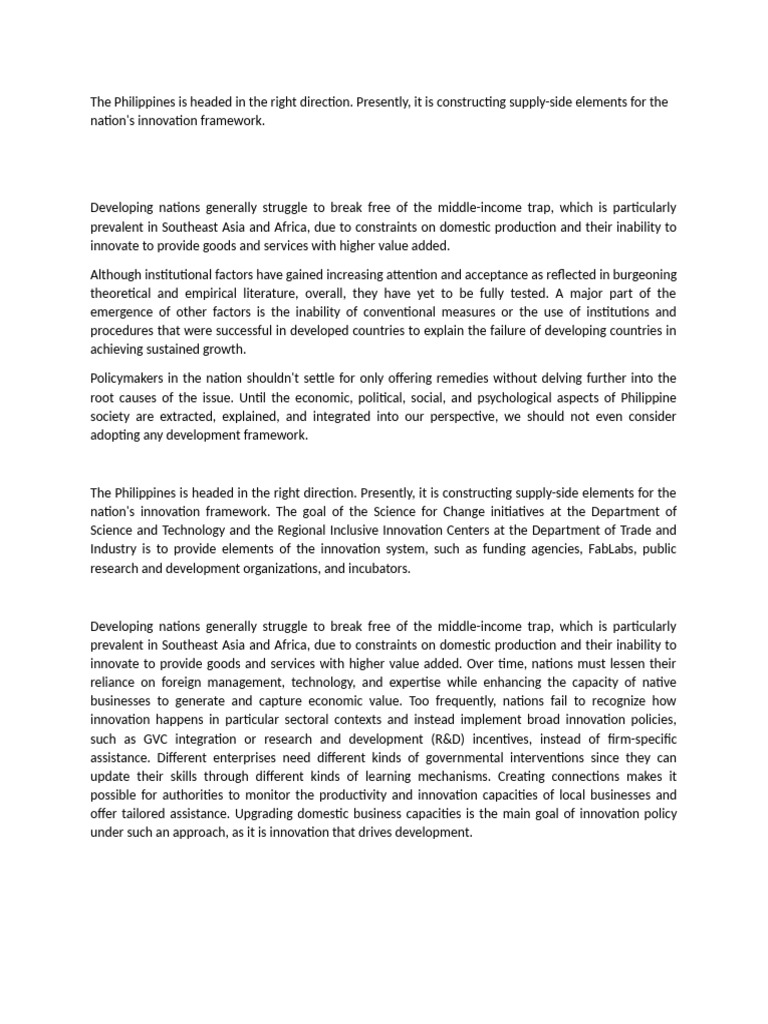 The Philippines is headed in the right direction. Presently, it is constructing supply-side elements for the nation's innovation framework.

Developing nations generally struggle to break free of the middle-income trap, which is particularly prevalent in Southeast Asia and Africa, due to constraints on domestic production and their inability to innovate to provide goods and services with higher value added.

Although institutional factors have gained increasing attention and acceptance as reflected in burgeoning theoretical and empirical literature, overall, they have yet to be fully tested. A major part of the emergence of other factors is the inability of conventional measures or the use of institutions and procedures that were successful in developed countries to explain the failure of developing countries in achieving sustained growth.

Policymakers in the nation shouldn't settle for only offering remedies without delving further into the root causes of the issue. Until the economic, political, social, and psychological aspects of Philippine society are extracted, explained, and integrated into our perspective, we should not even consider adopting any development framework.

The Philippines is headed in the right direction. Presently, it is constructing supply-side elements for the nation's innovation framework. The goal of the Science for Change initiatives at the Department of Science and Technology and the Regional Inclusive Innovation Centers at the Department of Trade and Industry is to provide elements of the innovation system, such as funding agencies, FabLabs, public research and development organizations, and incubators.

Developing nations generally struggle to break free of the middle-income trap, which is particularly prevalent in Southeast Asia and Africa, due to constraints on domestic production and their inability to innovate to provide goods and services with higher value added. Over time, nations must lessen their reliance on foreign management, technology, and expertise while enhancing the capacity of native businesses to generate and capture economic value. Too frequently, nations fail to recognize how innovation happens in particular sectoral contexts and instead implement broad innovation policies, such as GVC integration or research and development (R&D) incentives, instead of firm-specific assistance. Different enterprises need different kinds of governmental interventions since they can update their skills through different kinds of learning mechanisms. Creating connections makes it possible for authorities to monitor the productivity and innovation capacities of local businesses and offer tailored assistance. Upgrading domestic business capacities is the main goal of innovation policy under such an approach, as it is innovation that drives development.